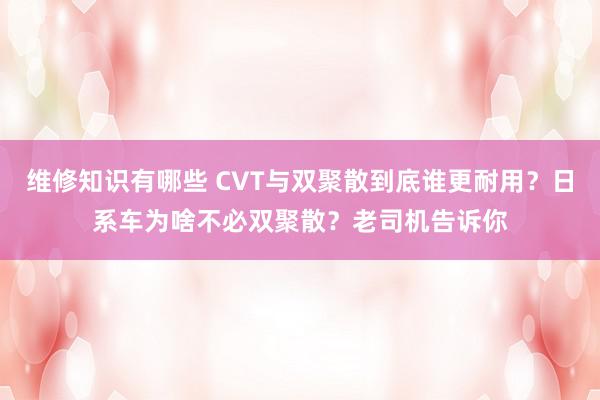 维修知识有哪些 CVT与双聚散到底谁更耐用？日系车为啥不必双聚散？老司机告诉你